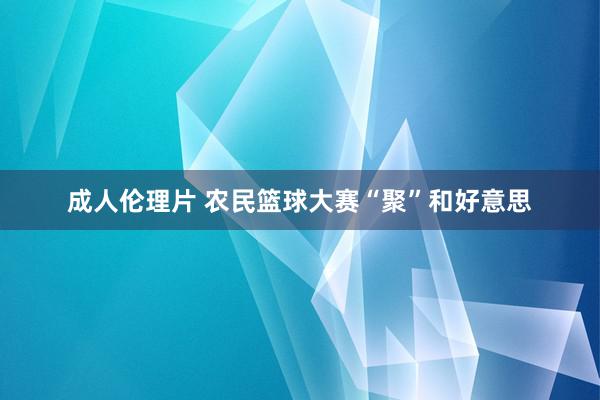 成人伦理片 农民篮球大赛“聚”和好意思